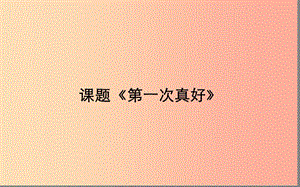 课题《第一次真好》